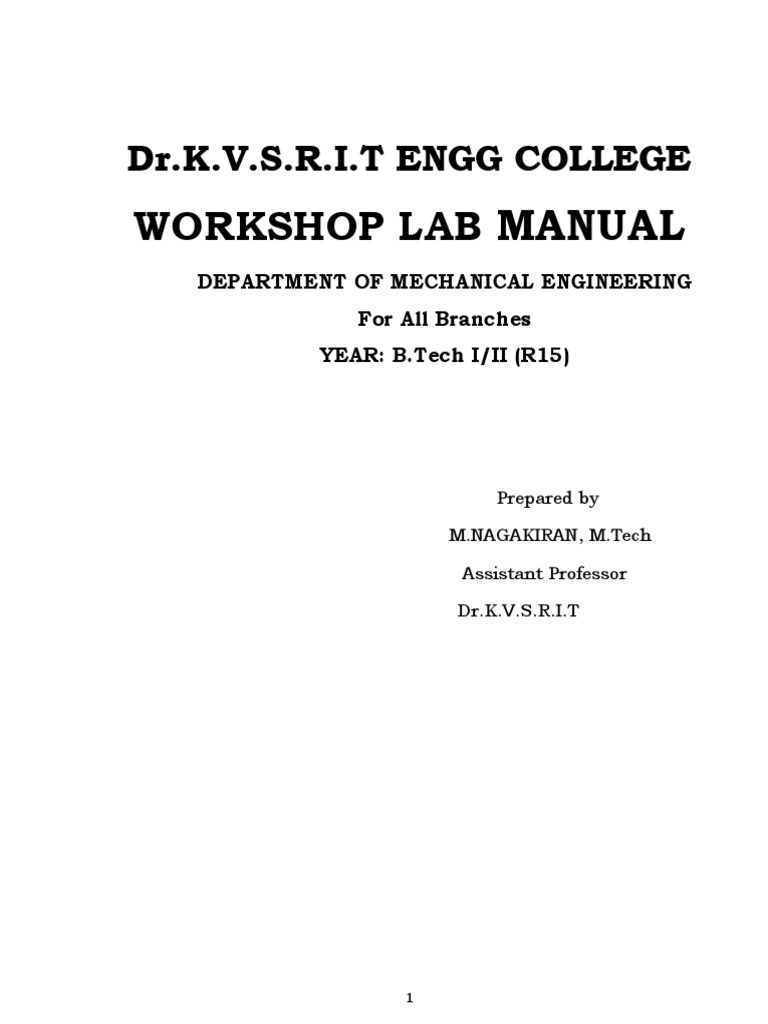 Dr.K.V.S.R.I.T ENGG COLLEGE

WORKSHOP LAB MANUAL

DEPARTMENT OF MECHANICAL ENGINEERING

For All Branches

YEAR: B.Tech I/II (R15)

Prepared by

M.NAGAKIRAN, M.Tech

Assistant Professor

Dr.K.V.S.R.I.T

1